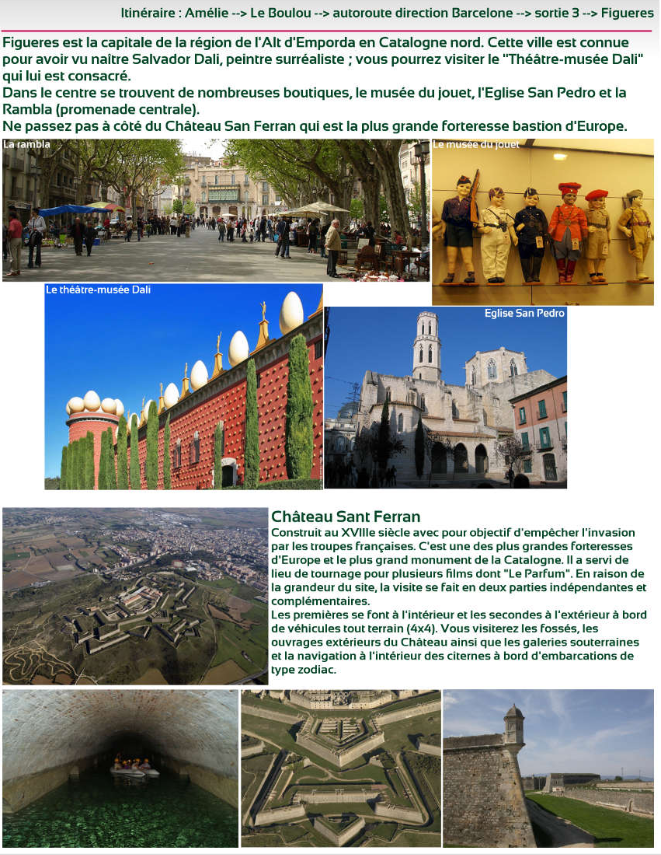 Itinéraire : Amélie --> Le Boulou --> autoroute direction Barcelone --> sortie 3 --> Figueres

Figueres est la capitale de la région de l'Alt d'Emporda en Catalogne nord. Cette ville est connue pour avoir vu naître Salvador Dali, peintre surréaliste ; vous pourrez visiter le "Théâtre-musée Dali" qui lui est consacré.
Dans le centre se trouvent de nombreuses boutiques, le musée du jouet, l'Eglise San Pedro et la Rambla (promenade centrale).
Ne passez pas à côté du Château San Ferran qui est la plus grande forteresse bastion d'Europe.

La rambla

Le musée du jouet

Le théâtre-musée Dali

Eglise San Pedro

Château Sant Ferran
Construit au XVIIIe siècle avec pour objectif d'empêcher l'invasion par les troupes françaises. C'est une des plus grandes forteresses d'Europe et le plus grand monument de la Catalogne. Il a servi de lieu de tournage pour plusieurs films dont "Le Parfum". En raison de la grandeur du site, la visite se fait en deux parties indépendantes et complémentaires.
Les premières se font à l'intérieur et les secondes à l'extérieur à bord de véhicules tout terrain (4x4). Vous visiterez les fossés, les ouvrages extérieurs du Château ainsi que les galeries souterraines et la navigation à l'intérieur des citernes à bord d'embarcations de type zodiac.